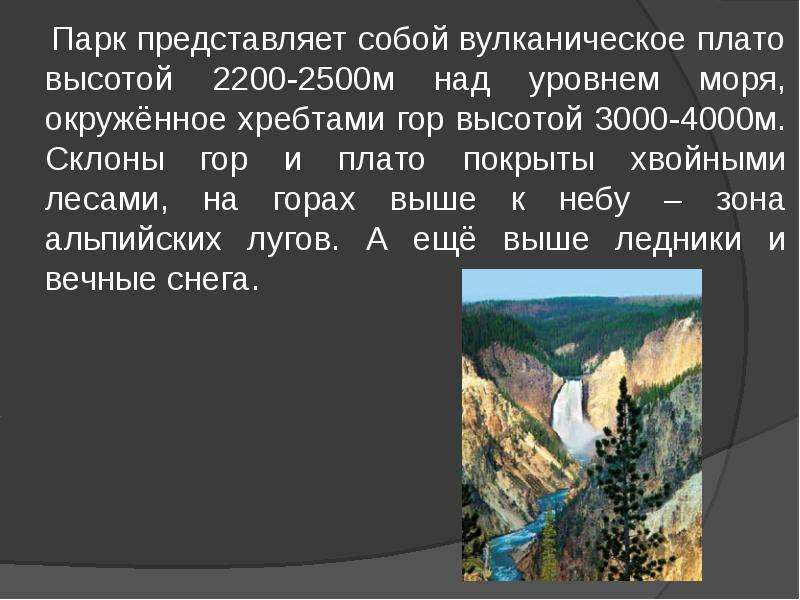 Парк представляет собой вулканическое плато высотой 2200-2500м над уровнем моря, окружённое хребтами гор высотой 3000-4000м. Склоны гор и плато покрыты хвойными лесами, на горах выше к небу – зона альпийских лугов. А ещё выше ледники и вечные снега.